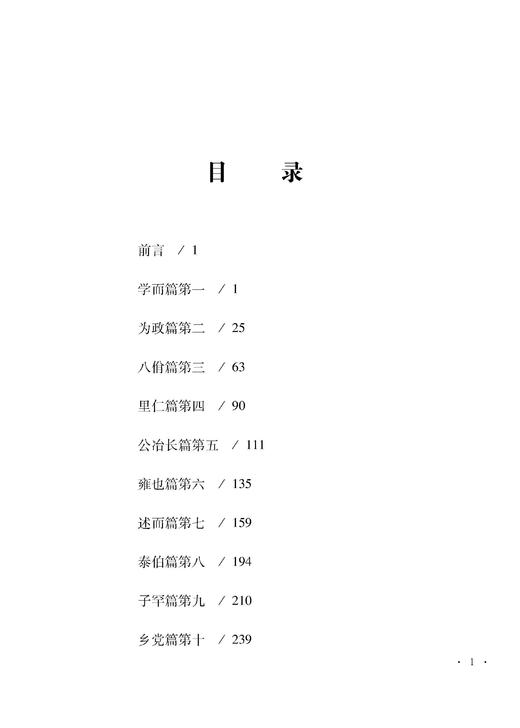 目　录

前言　/ 1

学而篇第一　/ 1

为政篇第二　/ 25

八佾篇第三　/ 63

里仁篇第四　/ 90

公冶长篇第五　/ 111

雍也篇第六　/ 135

述而篇第七　/ 159

泰伯篇第八　/ 194

子罕篇第九　/ 210

乡党篇第十　/ 239

· 1 ·